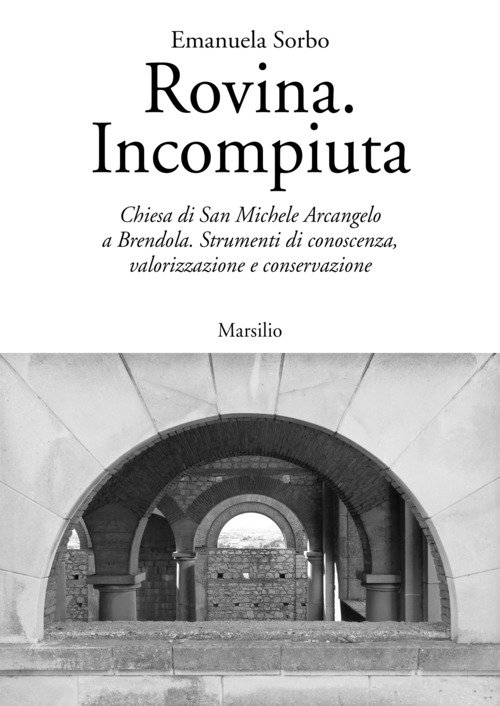 Emanuela Sorbo

Rovina.
Incompiuta

Chiesa di San Michele Arcangelo a Brendola. Strumenti di conoscenza, valorizzazione e conservazione

Marsilio